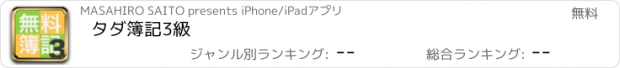 無料
簿記
3

MASAHIRO SAITO presents iPhone/iPadアプリ

無料

タダ簿記3級

ジャンル別ランキング: --

総合ランキング: --